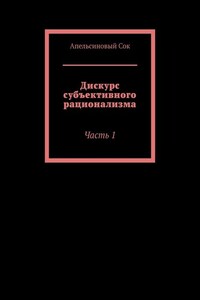 Апельсиновый Сок

Дискурс субъективного рационализма

Часть 1